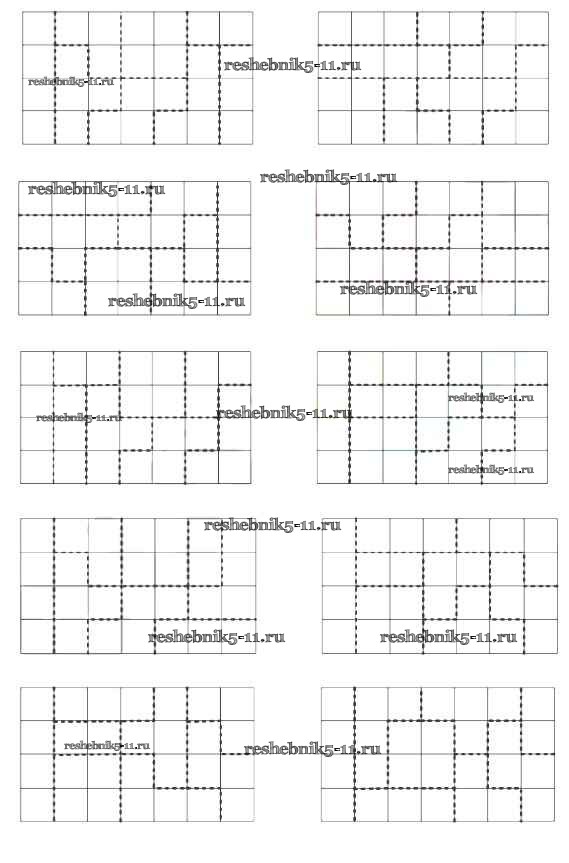 reshebnik5-11.ru
reshebnik5-11.ru

reshebnik5-11.ru
reshebnik5-11.ru
reshebnik5-11.ru
reshebnik5-11.ru

reshebnik5-11.ru
reshebnik5-11.ru
reshebnik5-11.ru
reshebnik5-11.ru

reshebnik5-11.ru
reshebnik5-11.ru
reshebnik5-11.ru

reshebnik5-11.ru
reshebnik5-11.ru